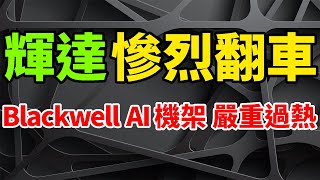 輝達 慘烈翻車

Blackwell AI 機架 嚴重過熱